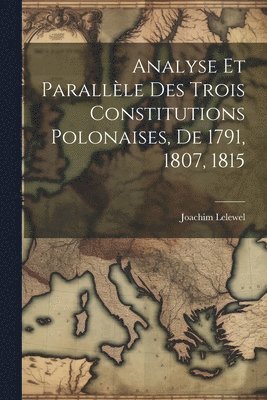 Analyse Et Parallèle Des Trois Constitutions Polonaises, De 1791, 1807, 1815

Joachim Lelewel